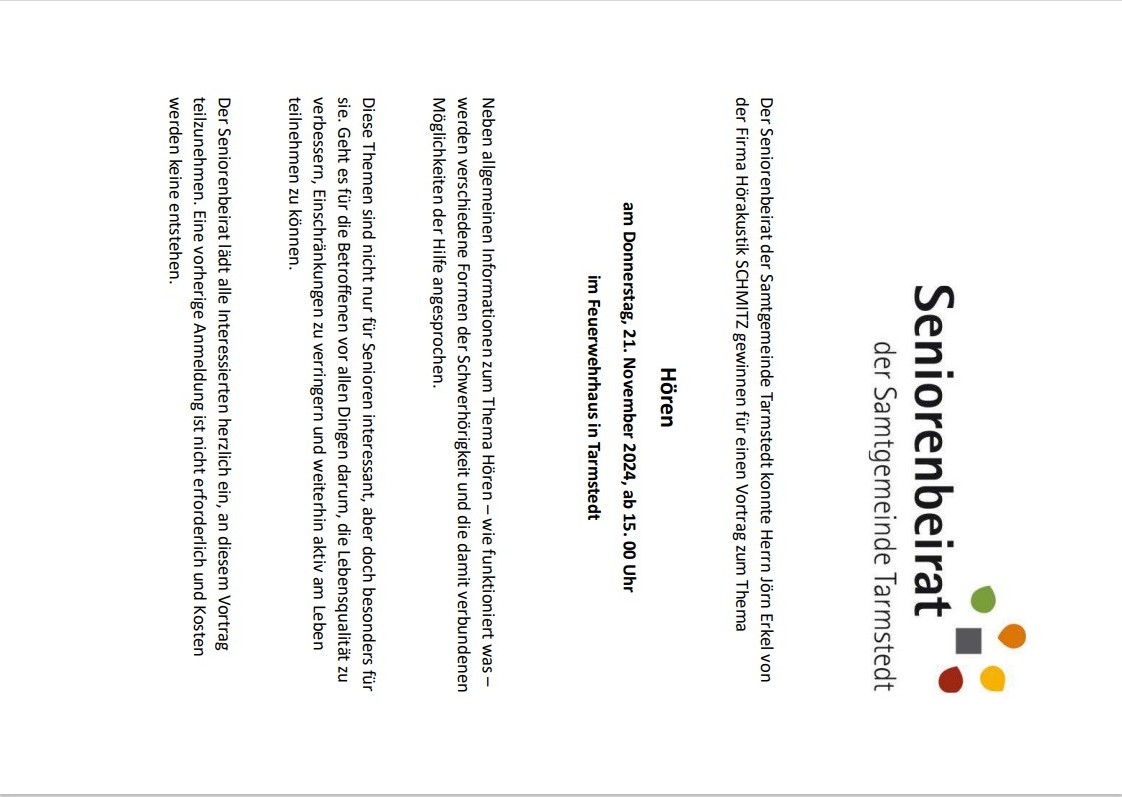 Seniorenbeirat
der Samtgemeinde Tarmstedt

Der Seniorenbeirat der Samtgemeinde Tarmstedt konnte Herrn Jörn Erkel von der Firma Hörakustik SCHMITZ gewinnen für einen Vortrag zum Thema

Hören

am Donnerstag, 21. November 2024, ab 15. 00 Uhr

im Feuerwehrhaus in Tarmstedt

Neben allgemeinen Informationen zum Thema Hören – wie funktioniert was – werden verschiedene Formen der Schwerhörigkeit und die damit verbundenen Möglichkeiten der Hilfe angesprochen.

Diese Themen sind nicht nur für Senioren interessant, aber doch besonders für sie. Geht es für die Betroffenen vor allen Dingen darum, die Lebensqualität zu verbessern, Einschränkungen zu verringern und weiterhin aktiv am Leben teilnehmen zu können.

Der Seniorenbeirat lädt alle Interessierten herzlich ein, an diesem Vortrag teilzunehmen. Eine vorherige Anmeldung ist nicht erforderlich und Kosten werden keine entstehen.